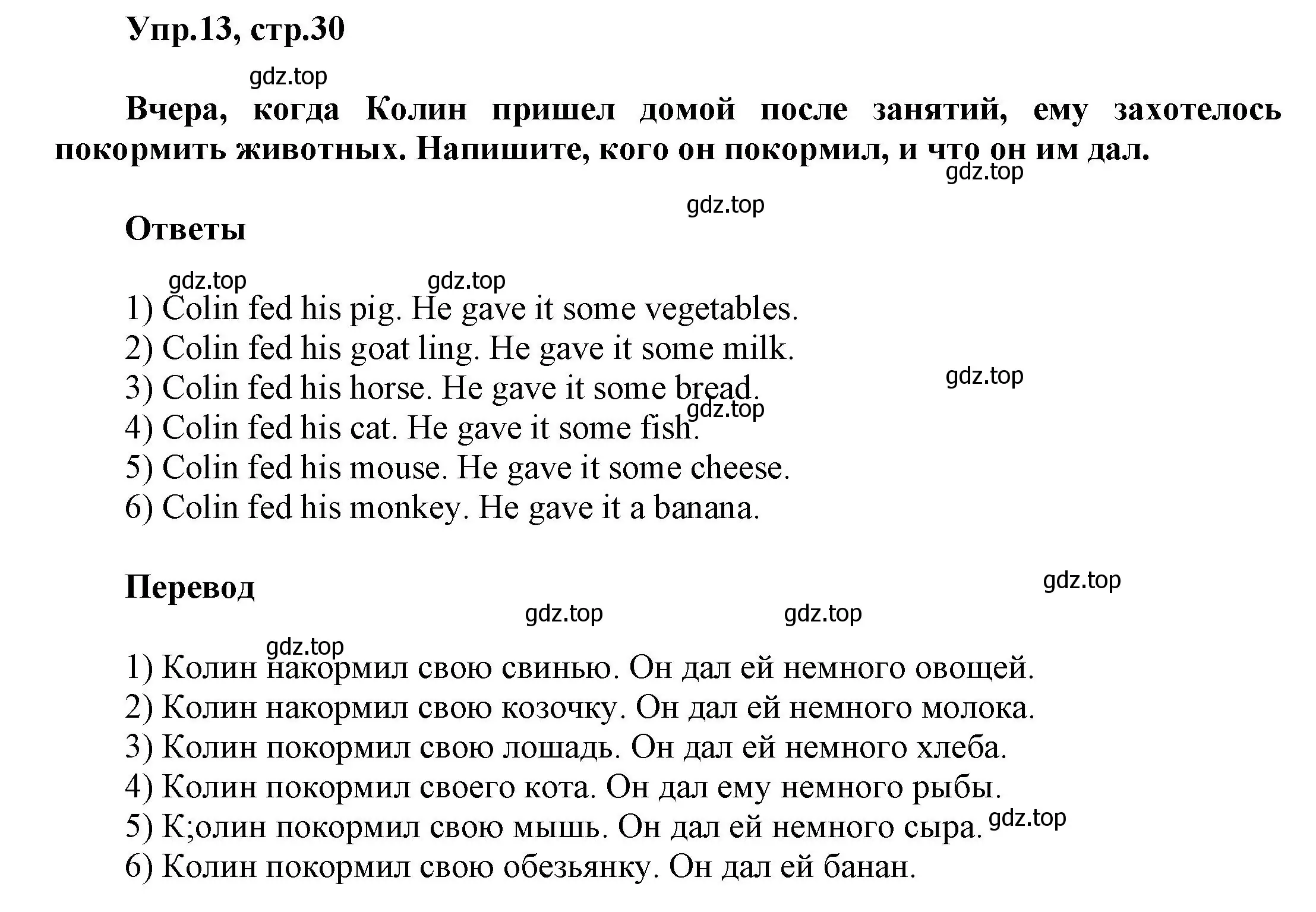 Упр.13, стр.30

gdz.top

Вчера, когда Колин пришел домой после занятий, ему захотелось покормить животных. Напишите, кого он покормил, и что он им дал.

gdz.top

gdz.top

Ответы

gdz.top gdz.top

1) Colin fed his pig. He gave it some vegetables.
2) Colin fed his goat ling. He gave it some milk.
3) Colin fed his horse. He gave it some bread.
4) Colin fed his cat. He gave it some fish.
5) Colin fed his mouse. He gave it some cheese.
6) Colin fed his monkey. He gave it a banana.

gdz.top

gdz.top

Перевод

gdz.top

gdz.top gdz.top

gdz.top

1) Колин накормил свою свинью. Он дал ей немного овощей.
2) Колин накормил свою козочку. Он дал ей немного молока.
3) Колин покормил свою лошадь. Он дал ей немного хлеба.
4) Колин покормил своего кота. Он дал ему немного рыбы.
5) К;олин покормил свою мышь. Он дал ей немного сыра.
gdz.top
6) Колин покормил свою обезьянку. Он дал ей банан.